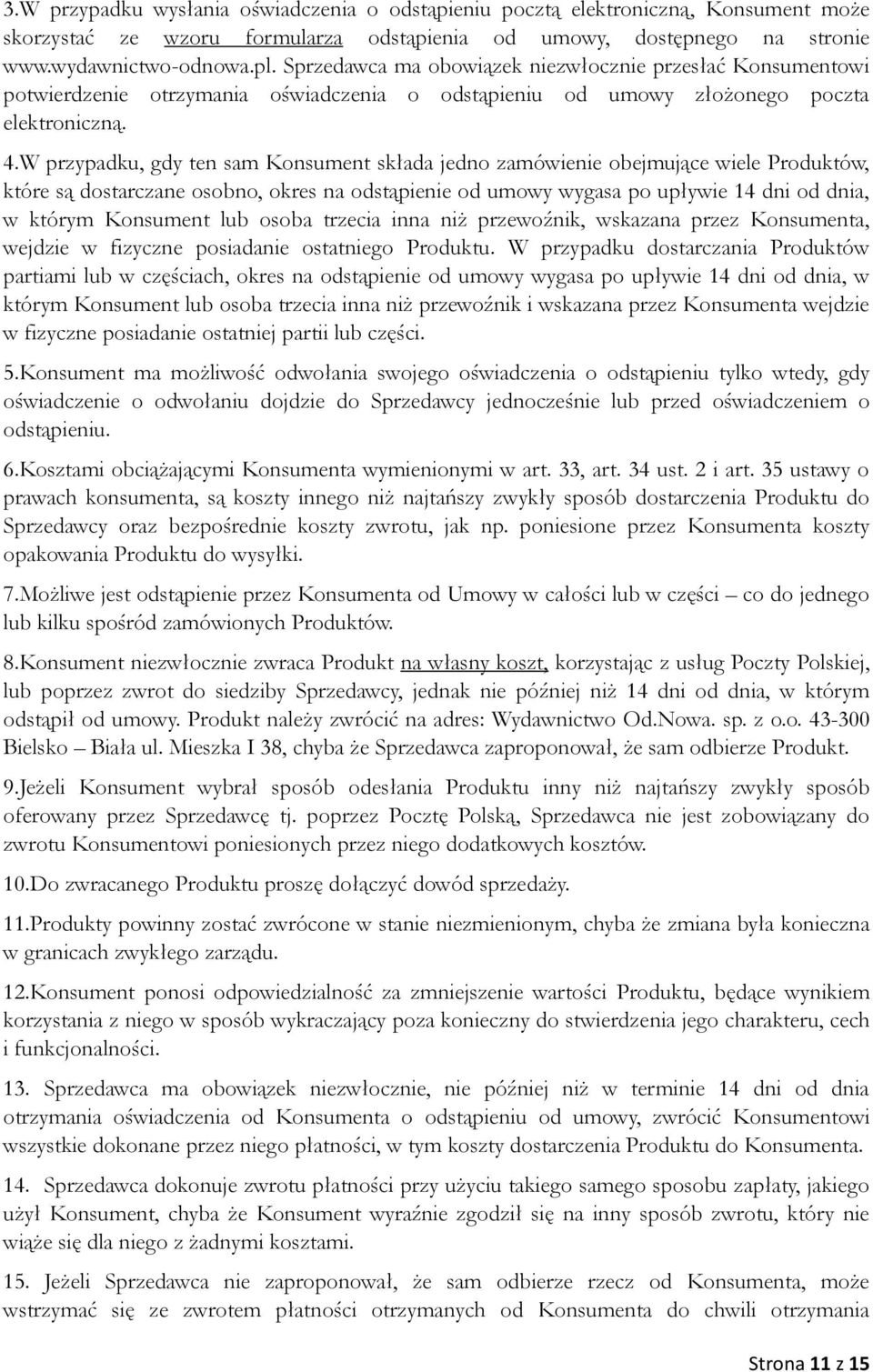 3.W przypadku wysłania oświadczenia o odstąpieniu pocztą elektroniczną, Konsument może skorzystać ze wzoru formularza odstąpienia od umowy, dostępnego na stronie www.wydawnictwo-odnowa.pl. Sprzedawca ma obowiązek niezwłocznie przesłać Konsumentowi potwierdzenie otrzymania oświadczenia o odstąpieniu od umowy złożonego poczta elektroniczną.

4.W przypadku, gdy ten sam Konsument składa jedno zamówienie obejmujące wiele Produktów, które są dostarczane osobno, okres na odstąpienie od umowy wygasa po upływie 14 dni od dnia, w którym Konsument lub osoba trzecia inna niż przewoźnik, wskazana przez Konsumenta, wejdzie w fizyczne posiadanie ostatniego Produktu. W przypadku dostarczania Produktów partiami lub w częściach, okres na odstąpienie od umowy wygasa po upływie 14 dni od dnia, w którym Konsument lub osoba trzecia inna niż przewoźnik i wskazana przez Konsumenta wejdzie w fizyczne posiadanie ostatniej partii lub części.

5.Konsument ma możliwość odwołania swojego oświadczenia o odstąpieniu tylko wtedy, gdy oświadczenie o odwołaniu dojdzie do Sprzedawcy jednocześnie lub przed oświadczeniem o odstąpieniu.

6.Kosztami obciążającymi Konsumenta wymienionymi w art. 33, art. 34 ust. 2 i art. 35 ustawy o prawach konsumenta, są koszty innego niż najtańszy zwykły sposób dostarczenia Produktu do Sprzedawcy oraz bezpośrednie koszty zwrotu, jak np. poniesione przez Konsumenta koszty opakowania Produktu do wysyłki.

7.Możliwe jest odstąpienie przez Konsumenta od Umowy w całości lub w części – co do jednego lub kilku spośród zamówionych Produktów.

8.Konsument niezwłocznie zwraca Produkt na własny koszt, korzystając z usług Poczty Polskiej, lub poprzez zwrot do siedziby Sprzedawcy, jednak nie później niż 14 dni od dnia, w którym odstąpił od umowy. Produkt należy zwrócić na adres: Wydawnictwo Od.Nowa. sp. z o.o. 43-300 Bielsko – Biała ul. Mieszka I 38, chyba że Sprzedawca zaproponował, że sam odbierze Produkt.

9.Jeżeli Konsument wybrał sposób odesłania Produktu inny niż najtańszy zwykły sposób oferowany przez Sprzedawcę tj. poprzez Pocztę Polską, Sprzedawca nie jest zobowiązany do zwrotu Konsumentowi poniesionych przez niego dodatkowych kosztów.

10.Do zwracanego Produktu proszę dołączyć dowód sprzedaży.

11.Produkty powinny zostać zwrócone w stanie niezmienionym, chyba że zmiana była konieczna w granicach zwykłego zarządu.

12.Konsument ponosi odpowiedzialność za zmniejszenie wartości Produktu, będące wynikiem korzystania z niego w sposób wykraczający poza konieczny do stwierdzenia jego charakteru, cech i funkcjonalności.

13. Sprzedawca ma obowiązek niezwłocznie, nie później niż w terminie 14 dni od dnia otrzymania oświadczenia od Konsumenta o odstąpieniu od umowy, zwrócić Konsumentowi wszystkie dokonane przez niego płatności, w tym koszty dostarczenia Produktu do Konsumenta.

14. Sprzedawca dokonuje zwrotu płatności przy użyciu takiego samego sposobu zapłaty, jakiego użył Konsument, chyba że Konsument wyraźnie zgodził się na inny sposób zwrotu, który nie wiąże się dla niego z żadnymi kosztami.

15. Jeżeli Sprzedawca nie zaproponował, że sam odbierze rzecz od Konsumenta, może wstrzymać się ze zwrotem płatności otrzymanych od Konsumenta do chwili otrzymania

Strona 11 z 15